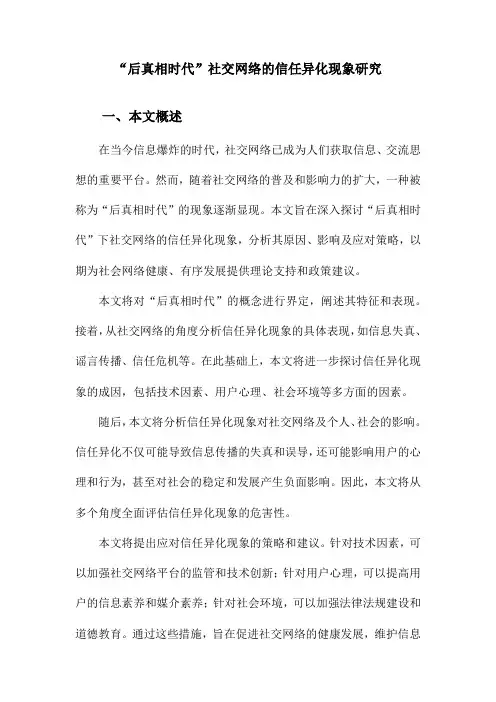 “后真相时代”社交网络的信任异化现象研究

一、本文概述

在当今信息爆炸的时代，社交网络已成为人们获取信息、交流思想的重要平台。然而，随着社交网络的普及和影响力的扩大，一种被称为“后真相时代”的现象逐渐显现。本文旨在深入探讨“后真相时代”下社交网络的信任异化现象，分析其原因、影响及应对策略，以期为社会网络健康、有序发展提供理论支持和政策建议。

本文将对“后真相时代”的概念进行界定，阐述其特征和表现。接着，从社交网络的角度分析信任异化现象的具体表现，如信息失真、谣言传播、信任危机等。在此基础上，本文将进一步探讨信任异化现象的成因，包括技术因素、用户心理、社会环境等多方面的因素。

随后，本文将分析信任异化现象对社交网络及个人、社会的影响。信任异化不仅可能导致信息传播的失真和误导，还可能影响用户的心理和行为，甚至对社会的稳定和发展产生负面影响。因此，本文将从多个角度全面评估信任异化现象的危害性。

本文将提出应对信任异化现象的策略和建议。针对技术因素，可以加强社交网络平台的监管和技术创新；针对用户心理，可以提高用户的信息素养和媒介素养；针对社会环境，可以加强法律法规建设和道德教育。通过这些措施，旨在促进社交网络的健康发展，维护信息